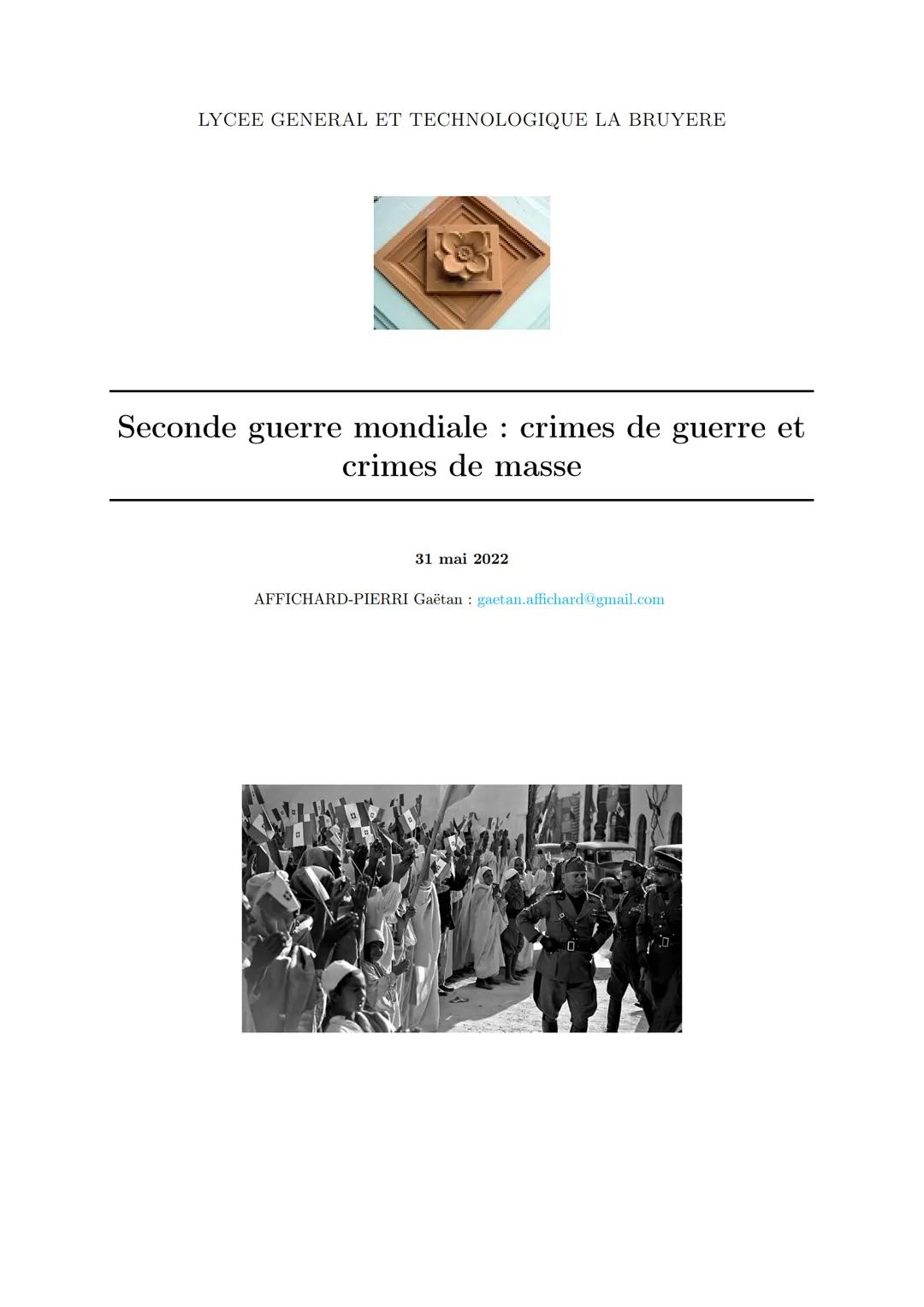 LYCEE GENERAL ET TECHNOLOGIQUE LA BRUYERE

Seconde guerre mondiale : crimes de guerre et crimes de masse

31 mai 2022

AFFICHARD-PIERRI Gaëtan : gaetan.affichard@gmail.com